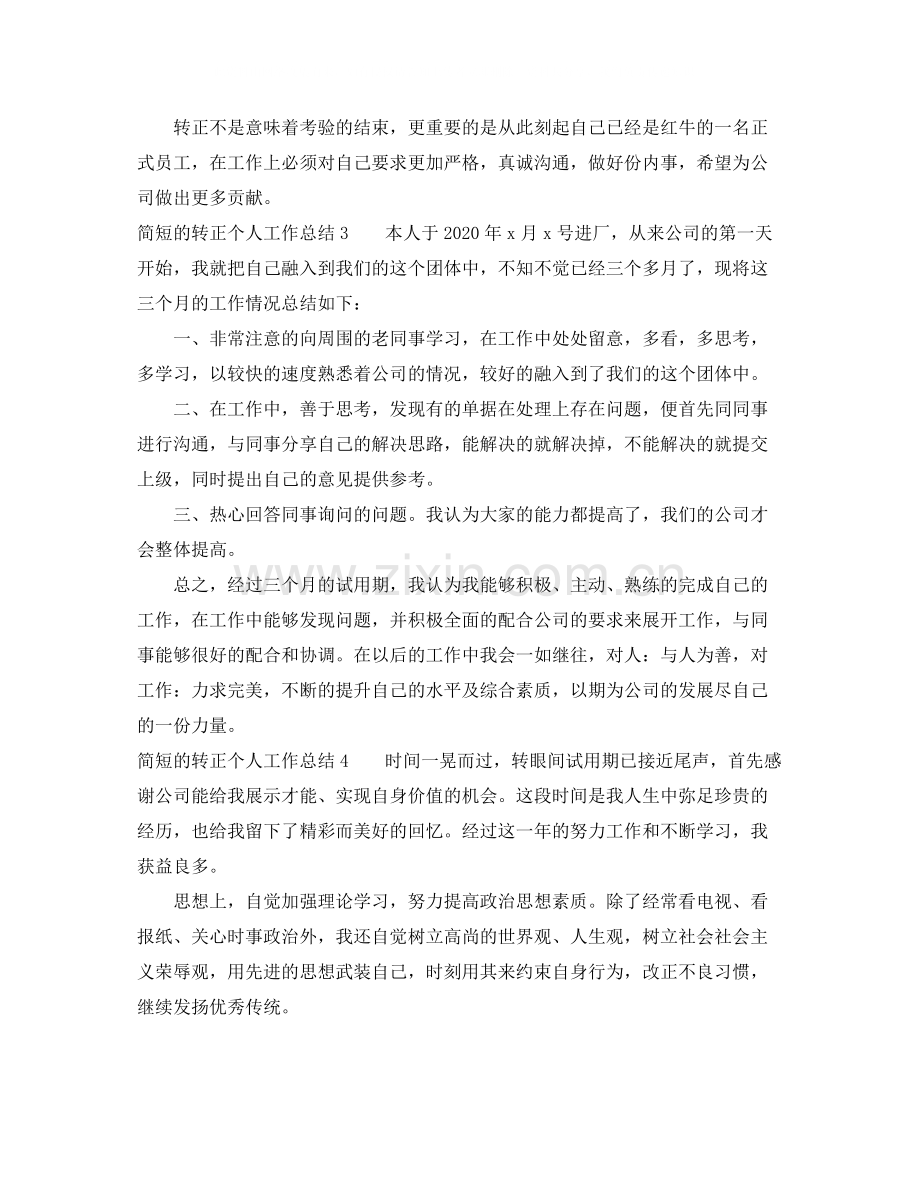 转正不是意味着考验的结束，更重要的是从此刻起自己已经是红牛的一名正式员工，在工作上必须对自己要求更加严格，真诚沟通，做好份内事，希望为公司做出更多贡献。

简短的转正个人工作总结3 本人于2020年x月x号进厂，从来公司的第一天开始，我就把自己融入到我们的这个团体中，不知不觉已经三个多月了，现将这三个月的工作情况总结如下：

一、非常注意的向周围的老同事学习，在工作中处处留意，多看，多思考，多学习，以较快的速度熟悉着公司的情况，较好的融入到了我们的这个团体中。

二、在工作中，善于思考，发现有的单据在处理上存在问题，便首先同同事进行沟通，与同事分享自己的解决思路，能解决的就解决掉，不能解决的就提交上级，同时提出自己的意见提供参考。

三、热心回答同事询问的问题。我认为大家的能力都提高了，我们的公司才会整体提高。

总之，经过三个月的试用期，我认为我能够积极、主动、熟练的完成自己的工作，在工作中能够发现问题，并积极全面的配合公司的要求来展开工作，与同事能够很好的配合和协调。在以后的工作中我会一如继往，对人：与人为善，对工作：力求完美，不断的提升自己的水平及综合素质，以期为公司的发展尽自己的一份力量。

简短的转正个人工作总结4 时间一晃而过，转眼间试用期已接近尾声，首先感谢公司能给我展示才能、实现自身价值的机会。这段时间是我人生中弥足珍贵的经历，也给我留下了精彩而美好的回忆。经过这一年的努力工作和不断学习，我获益良多。

思想上，自觉加强理论学习，努力提高政治思想素质。除了经常看电视、看报纸、关心时事政治外，我还自觉树立高尚的世界观、人生观，树立社会社会主义荣辱观，用先进的思想武装自己，时刻用其来约束自身行为，改正不良习惯，继续发扬优秀传统。

www.zixin.com.cn